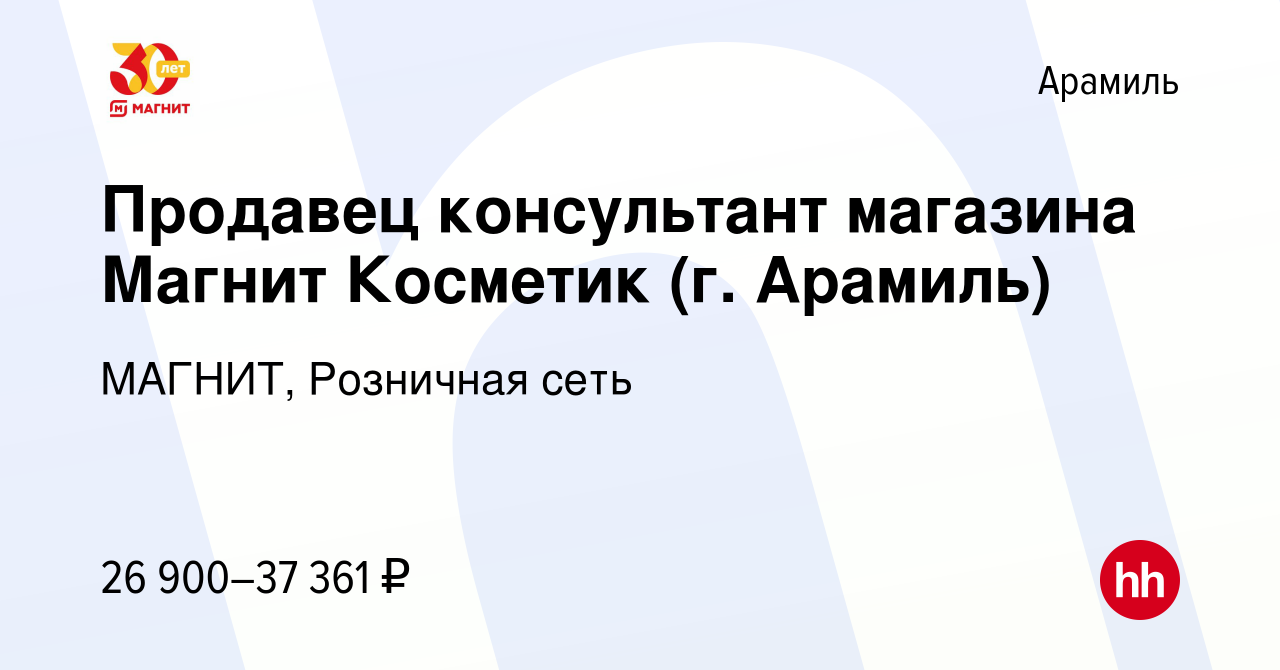 30 лет
МАГНИТ

Арамиль

Продавец консультант магазина Магнит Косметик (г. Арамиль)

МАГНИТ, Розничная сеть

26 900–37 361 ₽

hh